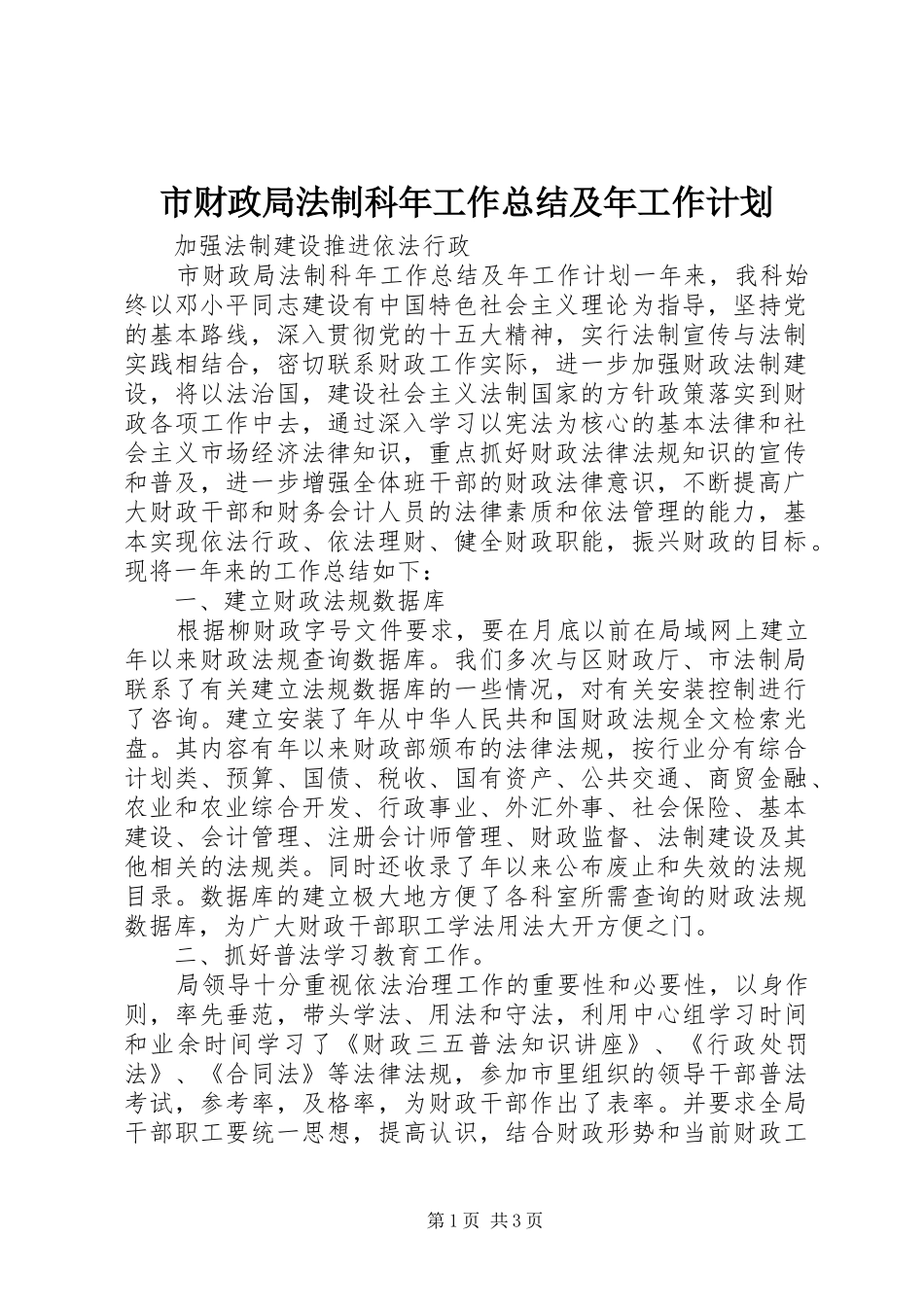 市财政局法制科年工作总结及年工作计划

加强法制建设推进依法行政

市财政局法制科年工作总结及年工作计划一年来，我科始终以邓小平同志建设有中国特色社会主义理论为指导，坚持党的基本路线，深入贯彻党的十五大精神，实行法制宣传与法制实践相结合，密切联系财政工作实际，进一步加强财政法制建设，将以法治国，建设社会主义法制国家的方针政策落实到财政各项工作中去，通过深入学习以宪法为核心的基本法律和社会主义市场经济法律知识，重点抓好财政法律法规知识的宣传和普及，进一步增强全体班干部的财政法律意识，不断提高广大财政干部和财务会计人员的法律素质和依法管理的能力，基本实现依法行政、依法理财、健全财政职能，振兴财政的目标。现将一年来的工作总结如下：

一、建立财政法规数据库

根据柳财政字号文件要求，要在月底以前在局域网上建立年以来财政法规查询数据库。我们多次与区财政厅、市法制局联系了有关建立法规数据库的一些情况，对有关安装控制进行了咨询。建立安装了年从中华人民共和国财政法规全文检索光盘。其内容有年以来财政部颁布的法律法规，按行业分有综合计划类、预算、国债、税收、国有资产、公共交通、商贸金融、农业和农业综合开发、行政事业、外汇外事、社会保险、基本建设、会计管理、注册会计师管理、财政监督、法制建设及其他相关的法规类。同时还收录了年以来公布废止和失效的法规目录。数据库的建立极大地方便了各科室所需查询的财政法规数据库，为广大财政干部职工学法用法大开方便之门。

二、抓好普法学习教育工作。

局领导十分重视依法治理工作的重要性和必要性，以身作则，率先垂范，带头学法、用法和守法，利用中心组学习时间和业余时间学习了《财政三五普法知识讲座》、《行政处罚法》、《合同法》等法律法规，参加市里组织的领导干部普法考试，参考率，及格率，为财政干部作出了表率。并要求全局干部职工要统一思想，提高认识，结合财政形势和当前财政工

第1页 共3页